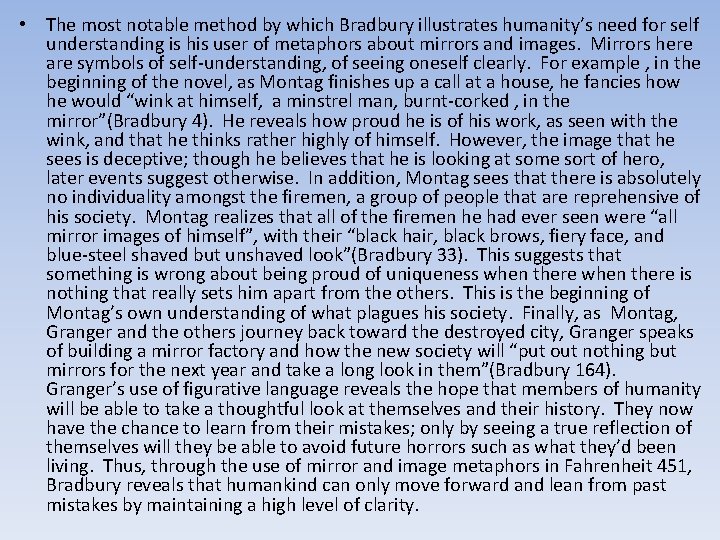 • The most notable method by which Bradbury illustrates humanity's need for self understanding is his user of metaphors about mirrors and images. Mirrors here are symbols of self-understanding, of seeing oneself clearly. For example , in the beginning of the novel, as Montag finishes up a call at a house, he fancies how he would "wink at himself, a minstrel man, burnt-corked , in the mirror"(Bradbury 4). He reveals how proud he is of his work, as seen with the wink, and that he thinks rather highly of himself. However, the image that he sees is deceptive; though he believes that he is looking at some sort of hero, later events suggest otherwise. In addition, Montag sees that there is absolutely no individuality amongst the firemen, a group of people that are reprehensive of his society. Montag realizes that all of the firemen he had ever seen were "all mirror images of himself", with their "black hair, black brows, fiery face, and blue-steel shaved but unshaved look"(Bradbury 33). This suggests that something is wrong about being proud of uniqueness when there when there is nothing that really sets him apart from the others. This is the beginning of Montag's own understanding of what plagues his society. Finally, as Montag, Granger and the others journey back toward the destroyed city, Granger speaks of building a mirror factory and how the new society will "put out nothing but mirrors for the next year and take a long look in them"(Bradbury 164). Granger's use of figurative language reveals the hope that members of humanity will be able to take a thoughtful look at themselves and their history. They now have the chance to learn from their mistakes; only by seeing a true reflection of themselves will they be able to avoid future horrors such as what they'd been living. Thus, through the use of mirror and image metaphors in Fahrenheit 451, Bradbury reveals that humankind can only move forward and lean from past mistakes by maintaining a high level of clarity.